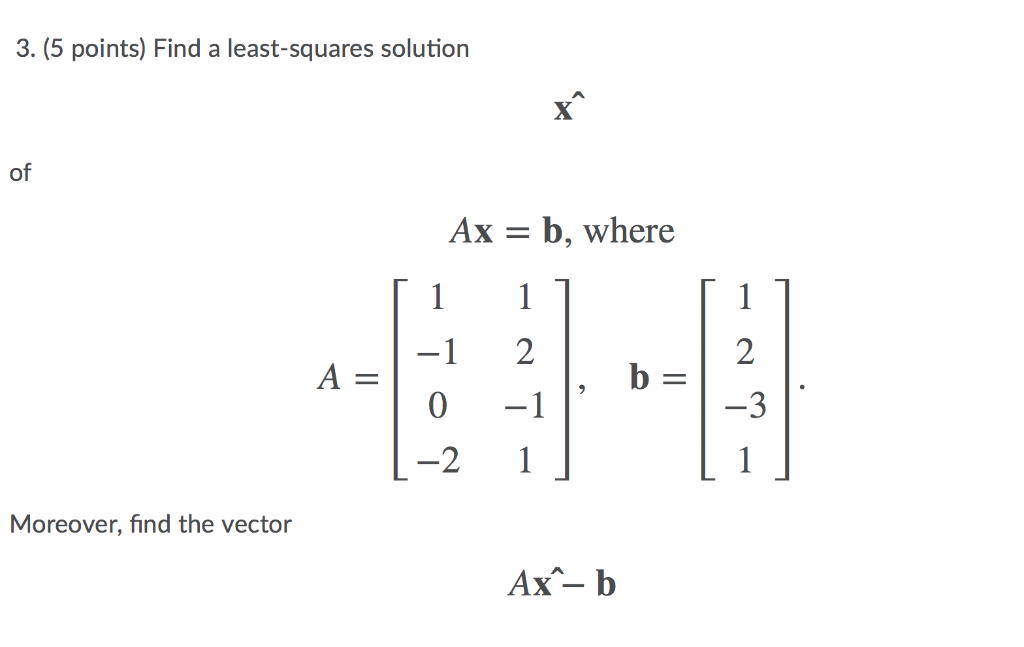 3. (5 points) Find a least-squares solution

$\mathbf{x}\hat{}$

of

$A\mathbf{x} = \mathbf{b}$, where

$A = \begin{bmatrix} 1 & 1 \\ -1 & 2 \\ 0 & -1 \\ -2 & 1 \end{bmatrix}, \quad \mathbf{b} = \begin{bmatrix} 1 \\ 2 \\ -3 \\ 1 \end{bmatrix}.$

Moreover, find the vector

$A\mathbf{x}\hat{} - \mathbf{b}$